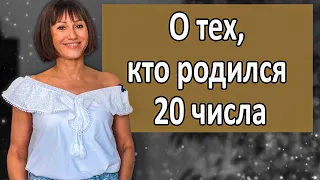 О тех,
кто родился
20 числа